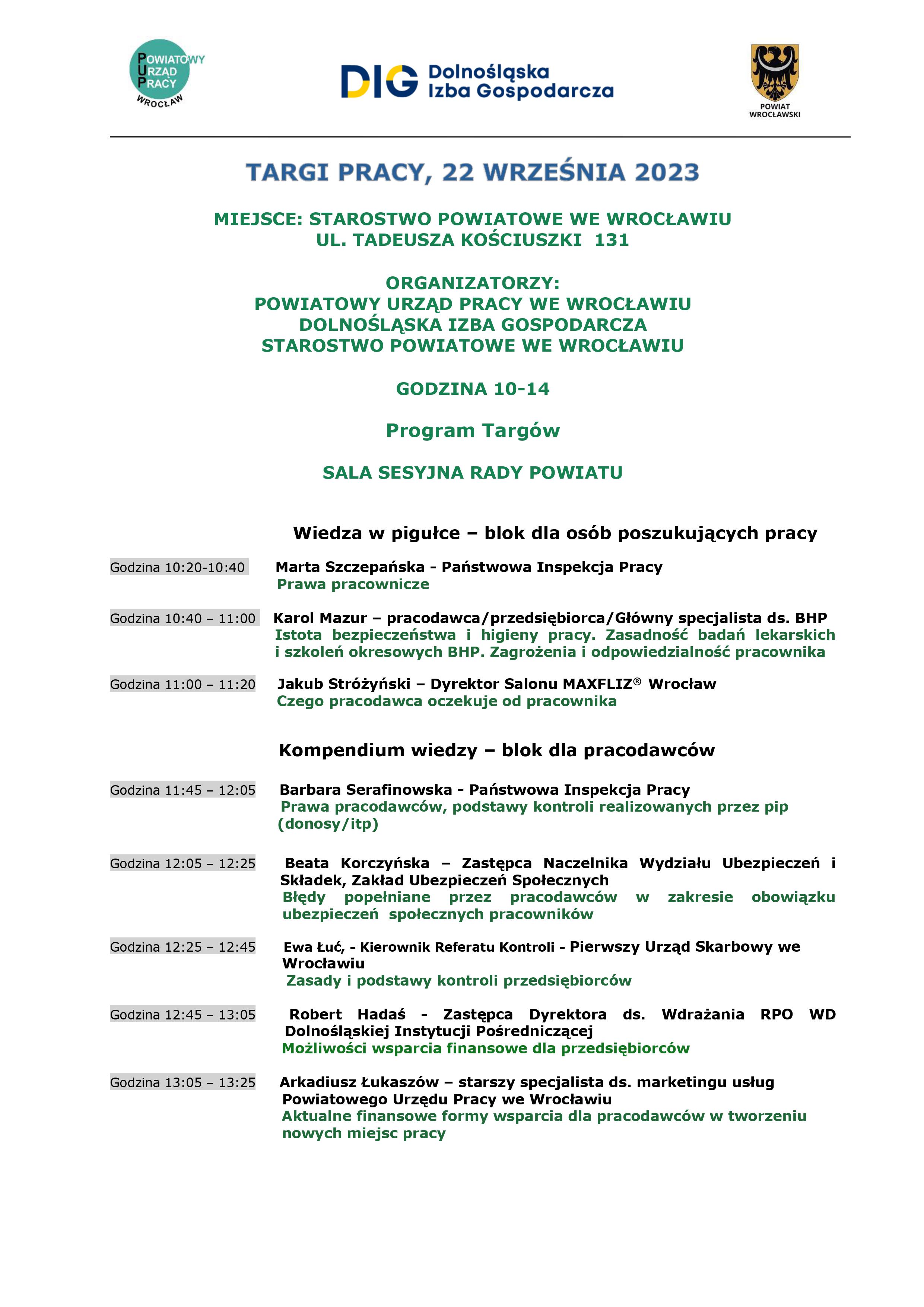 POWIATOWY URZĄD PRACY WROCŁAW

DIG Dolnośląska Izba Gospodarcza

POWIAT WROCŁAWSKI

TARGI PRACY, 22 WRZEŚNIA 2023

MIEJSCE: STAROSTWO POWIATOWE WE WROCŁAWIU
UL. TADEUSZA KOŚCIUSZKI 131

ORGANIZATORZY:
POWIATOWY URZĄD PRACY WE WROCŁAWIU
DOLNOŚLĄSKA IZBA GOSPODARCZA
STAROSTWO POWIATOWE WE WROCŁAWIU

GODZINA 10-14

Program Targów

SALA SESYJNA RADY POWIATU

Wiedza w pigułce – blok dla osób poszukujących pracy

Godzina 10:20-10:40 Marta Szczepańska - Państwowa Inspekcja Pracy
Prawa pracownicze

Godzina 10:40 – 11:00 Karol Mazur – pracodawca/przedsiębiorca/Główny specjalista ds. BHP
Istota bezpieczeństwa i higieny pracy. Zasadność badań lekarskich i szkoleń okresowych BHP. Zagrożenia i odpowiedzialność pracownika

Godzina 11:00 – 11:20 Jakub Stróżyński – Dyrektor Salonu MAXFLIZ® Wrocław
Czego pracodawca oczekuje od pracownika

Kompendium wiedzy – blok dla pracodawców

Godzina 11:45 – 12:05 Barbara Serafinowska - Państwowa Inspekcja Pracy
Prawa pracodawców, podstawy kontroli realizowanych przez pip (donosy/itp)

Godzina 12:05 – 12:25 Beata Korczyńska – Zastępca Naczelnika Wydziału Ubezpieczeń i Składek, Zakład Ubezpieczeń Społecznych
Błędy popełniane przez pracodawców w zakresie obowiązku ubezpieczeń społecznych pracowników

Godzina 12:25 – 12:45 Ewa Łuć, - Kierownik Referatu Kontroli - Pierwszy Urząd Skarbowy we Wrocławiu
Zasady i podstawy kontroli przedsiębiorców

Godzina 12:45 – 13:05 Robert Hadaś - Zastępca Dyrektora ds. Wdrażania RPO WD Dolnośląskiej Instytucji Pośredniczącej
Możliwości wsparcia finansowe dla przedsiębiorców

Godzina 13:05 – 13:25 Arkadiusz Łukaszów – starszy specjalista ds. marketingu usług Powiatowego Urzędu Pracy we Wrocławiu
Aktualne finansowe formy wsparcia dla pracodawców w tworzeniu nowych miejsc pracy